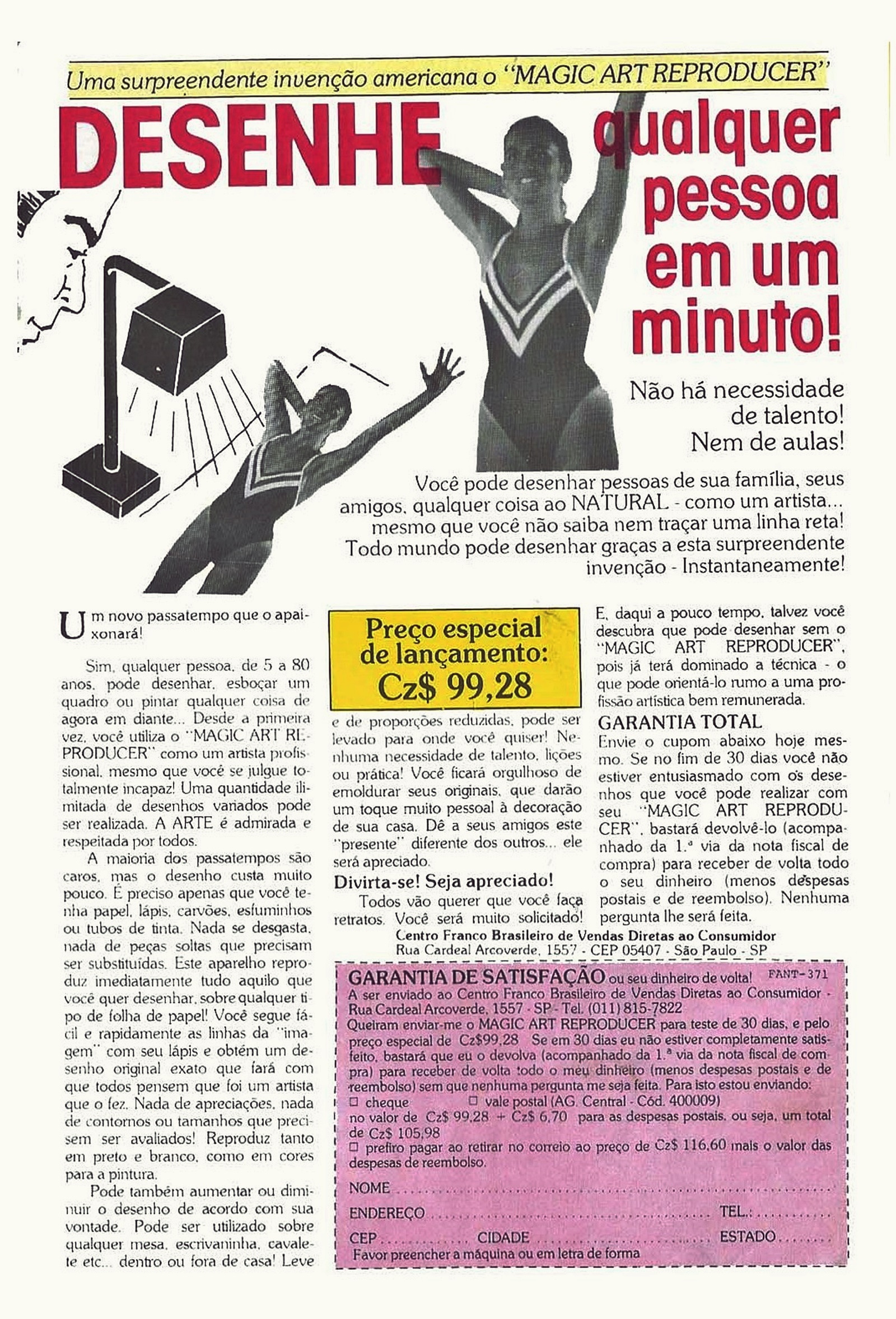 Uma surpreendente invenção americana o "MAGIC ART REPRODUCER"

DESENHE qualquer pessoa em um minuto!

Não há necessidade de talento! Nem de aulas!

Você pode desenhar pessoas de sua família, seus amigos, qualquer coisa ao NATURAL - como um artista... mesmo que você não saiba nem traçar uma linha reta! Todo mundo pode desenhar graças a esta surpreendente invenção - Instantaneamente!

Um novo passatempo que o apaixonará!

Sim, qualquer pessoa, de 5 a 80 anos, pode desenhar, esboçar um quadro ou pintar qualquer coisa de agora em diante... Desde a primeira vez, você utiliza o "MAGIC ART REPRODUCER" como um artista profissional, mesmo que você se julgue totalmente incapaz! Uma quantidade ilimitada de desenhos variados pode ser realizada. A ARTE é admirada e respeitada por todos.

A maioria dos passatempos são caros, mas o desenho custa muito pouco. É preciso apenas que você tenha papel, lápis, carvões, esfuminhos ou tubos de tinta. Nada se desgasta, nada de peças soltas que precisam ser substituídas. Este aparelho reproduz imediatamente tudo aquilo que você quer desenhar, sobre qualquer tipo de folha de papel! Você segue fácil e rapidamente as linhas da "imagem" com seu lápis e obtém um desenho original exato que fará com que todos pensem que foi um artista que o fez. Nada de apreciações, nada de contornos ou tamanhos que precisem ser avaliados! Reproduz tanto em preto e branco, como em cores para a pintura.

Pode também aumentar ou diminuir o desenho de acordo com sua vontade. Pode ser utilizado sobre qualquer mesa, escrivaninha, cavalete etc... dentro ou fora de casa! Leve

Preço especial de lançamento: Cz$ 99,28

e de proporções reduzidas, pode ser levado para onde você quiser! Nenhuma necessidade de talento, lições ou prática! Você ficará orgulhoso de emoldurar seus originais, que darão um toque muito pessoal à decoração de sua casa. Dê a seus amigos este "presente" diferente dos outros... ele será apreciado.

Divirta-se! Seja apreciado!

Todos vão querer que você faça retratos. Você será muito solicitado!

E, daqui a pouco tempo, talvez você descubra que pode desenhar sem o "MAGIC ART REPRODUCER", pois já terá dominado a técnica - o que pode orientá-lo rumo a uma profissão artística bem remunerada.

GARANTIA TOTAL

Envie o cupom abaixo hoje mesmo. Se no fim de 30 dias você não estiver entusiasmado com os desenhos que você pode realizar com seu "MAGIC ART REPRODUCER", bastará devolvê-lo (acompanhado da 1.ª via da nota fiscal de compra) para receber de volta todo o seu dinheiro (menos despesas postais e de reembolso). Nenhuma pergunta lhe será feita.

Centro Franco Brasileiro de Vendas Diretas ao Consumidor
Rua Cardeal Arcoverde, 1557 - CEP 05407 - São Paulo - SP

GARANTIA DE SATISFAÇÃO ou seu dinheiro de volta! FANT-371
A ser enviado ao Centro Franco Brasileiro de Vendas Diretas ao Consumidor - Rua Cardeal Arcoverde, 1557 - SP - Tel. (011) 815-7822
Queiram enviar-me o MAGIC ART REPRODUCER para teste de 30 dias, e pelo preço especial de Cz$99,28 Se em 30 dias eu não estiver completamente satisfeito, bastará que eu o devolva (acompanhado da 1.ª via da nota fiscal de compra) para receber de volta todo o meu dinheiro (menos despesas postais e de reembolso) sem que nenhuma pergunta me seja feita. Para isto estou enviando:
☐ cheque ☐ vale postal (AG. Central - Cód. 400009)
no valor de Cz$ 99,28 + Cz$ 6,70 para as despesas postais, ou seja, um total de Cz$ 105,98
☐ prefiro pagar ao retirar no correio ao preço de Cz$ 116,60 mais o valor das despesas de reembolso.
NOME
ENDEREÇO TEL.:
CEP CIDADE ESTADO
Favor preencher a máquina ou em letra de forma